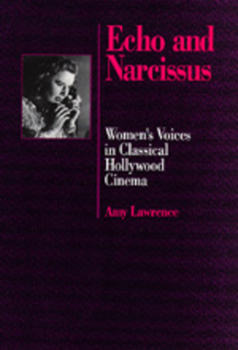 Echo and Narcissus

Women's Voices in Classical Hollywood Cinema

Amy Lawrence